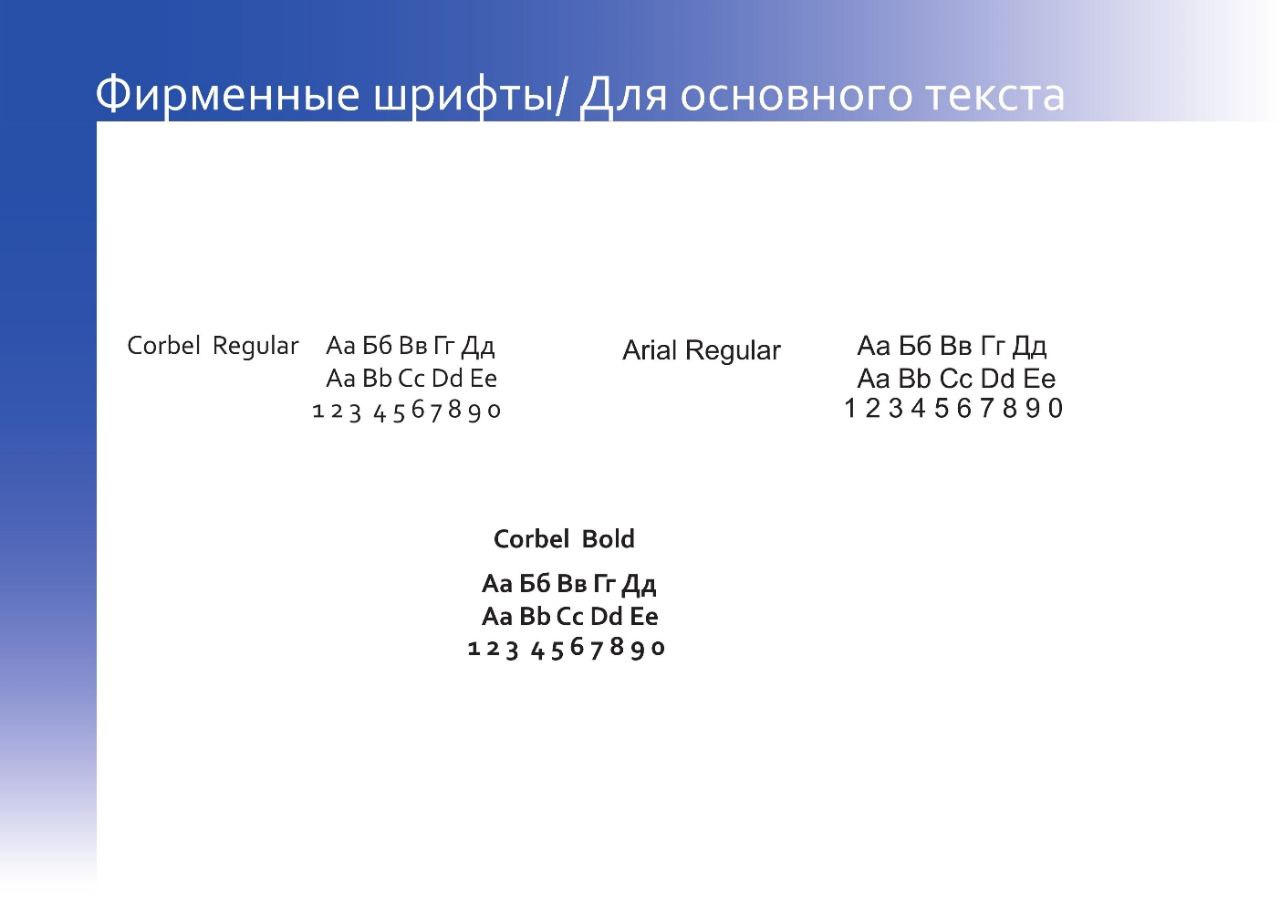 Фирменные шрифты/ Для основного текста

Corbel Regular

Аа Бб Вв Гг Дд
Aa Bb Cc Dd Ee
1 2 3 4 5 6 7 8 9 0

Arial Regular

Аа Бб Вв Гг Дд
Aa Bb Cc Dd Ee
1 2 3 4 5 6 7 8 9 0

Corbel Bold

Аа Бб Вв Гг Дд
Aa Bb Cc Dd Ee
1 2 3 4 5 6 7 8 9 0